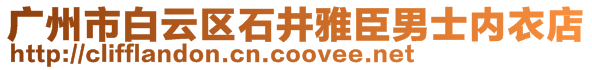 广州市白云区石井雅臣男士内衣店
http://clifflandon.cn.coovee.net